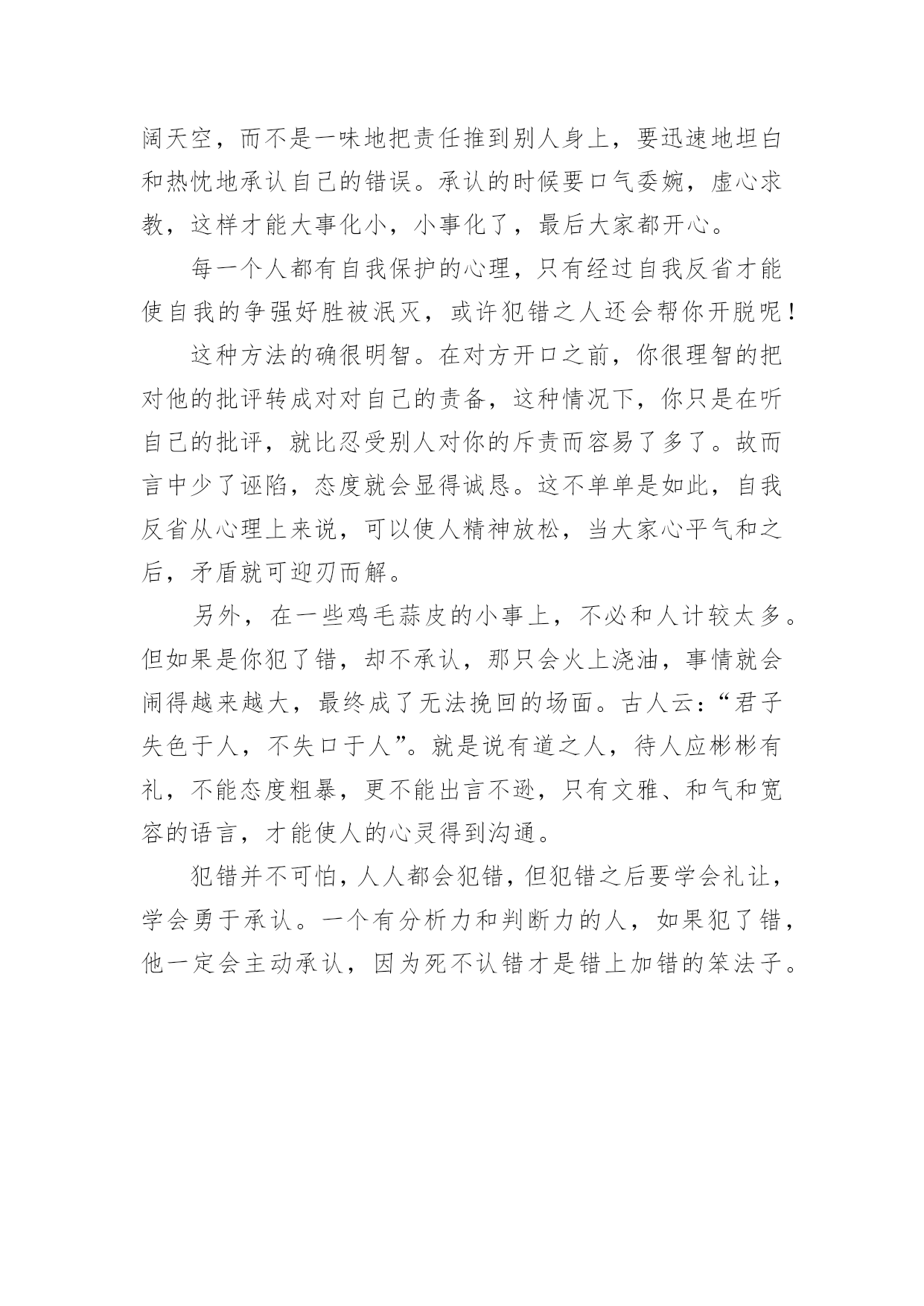 阔天空，而不是一味地把责任推到别人身上，要迅速地坦白和热忱地承认自己的错误。承认的时候要口气委婉，虚心求教，这样才能大事化小，小事化了，最后大家都开心。

每一个人都有自我保护的心理，只有经过自我反省才能使自我的争强好胜被泯灭，或许犯错之人还会帮你开脱呢！

这种方法的确很明智。在对方开口之前，你很理智的把对他的批评转成对对自己的责备，这种情况下，你只是在听自己的批评，就比忍受别人对你的斥责而容易了多了。故而言中少了诬陷，态度就会显得诚恳。这不单单是如此，自我反省从心理上来说，可以使人精神放松，当大家心平气和之后，矛盾就可迎刃而解。

另外，在一些鸡毛蒜皮的小事上，不必和人计较太多。但如果是你犯了错，却不承认，那只会火上浇油，事情就会闹得越来越大，最终成了无法挽回的场面。古人云：“君子失色于人，不失口于人”。就是说有道之人，待人应彬彬有礼，不能态度粗暴，更不能出言不逊，只有文雅、和气和宽容的语言，才能使人的心灵得到沟通。

犯错并不可怕，人人都会犯错，但犯错之后要学会礼让，学会勇于承认。一个有分析力和判断力的人，如果犯了错，他一定会主动承认，因为死不认错才是错上加错的笨法子。